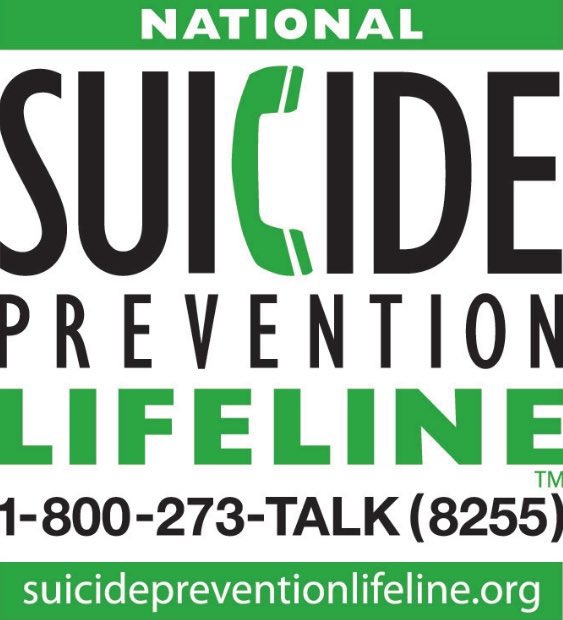 NATIONAL

SUICIDE

PREVENTION

LIFELINE

TM

1-800-273-TALK (8255)

suicidepreventionlifeline.org